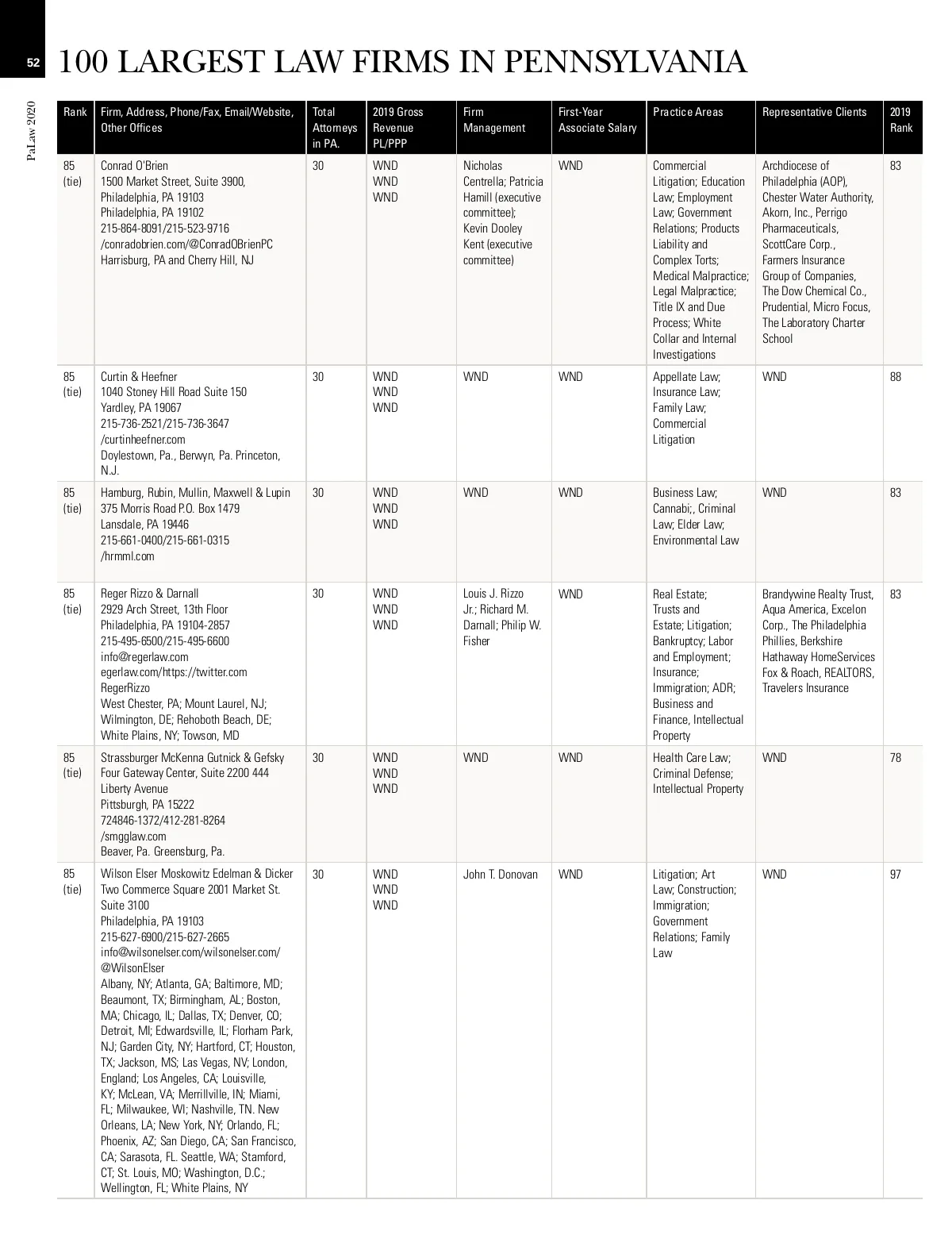 52

PaLaw 2020

100 LARGEST LAW FIRMS IN PENNSYLVANIA

| Rank | Firm, Address, Phone/Fax, Email/Website, Other Offices | Total Attorneys in PA. | 2019 Gross Revenue PL/PPP | Firm Management | First-Year Associate Salary | Practice Areas | Representative Clients | 2019 Rank |
|---|---|---|---|---|---|---|---|---|
| 85 (tie) | Conrad O'Brien 1500 Market Street, Suite 3900, Philadelphia, PA 19103 Philadelphia, PA 19102 215-864-8091/215-523-9716 /conradobrien.com/@ConradOBrienPC Harrisburg, PA and Cherry Hill, NJ | 30 | WND WND WND | Nicholas Centrella; Patricia Hamill (executive committee); Kevin Dooley Kent (executive committee) | WND | Commercial Litigation; Education Law; Employment Law; Government Relations; Products Liability and Complex Torts; Medical Malpractice; Legal Malpractice; Title IX and Due Process; White Collar and Internal Investigations | Archdiocese of Philadelphia (AOP), Chester Water Authority, Akorn, Inc., Perrigo Pharmaceuticals, ScottCare Corp., Farmers Insurance Group of Companies, The Dow Chemical Co., Prudential, Micro Focus, The Laboratory Charter School | 83 |
| 85 (tie) | Curtin & Heefner 1040 Stoney Hill Road Suite 150 Yardley, PA 19067 215-736-2521/215-736-3647 /curtinheefner.com Doylestown, Pa., Berwyn, Pa. Princeton, N.J. | 30 | WND WND WND | WND | WND | Appellate Law; Insurance Law; Family Law; Commercial Litigation | WND | 88 |
| 85 (tie) | Hamburg, Rubin, Mullin, Maxwell & Lupin 375 Morris Road P.O. Box 1479 Lansdale, PA 19446 215-661-0400/215-661-0315 /hrmml.com | 30 | WND WND WND | WND | WND | Business Law; Cannabi;, Criminal Law; Elder Law; Environmental Law | WND | 83 |
| 85 (tie) | Reger Rizzo & Darnall 2929 Arch Street, 13th Floor Philadelphia, PA 19104-2857 215-495-6500/215-495-6600 info@regerlaw.com egerlaw.com/https://twitter.com RegerRizzo West Chester, PA; Mount Laurel, NJ; Wilmington, DE; Rehoboth Beach, DE; White Plains, NY; Towson, MD | 30 | WND WND WND | Louis J. Rizzo Jr.; Richard M. Darnall; Philip W. Fisher | WND | Real Estate; Trusts and Estate; Litigation; Bankruptcy; Labor and Employment; Insurance; Immigration; ADR; Business and Finance, Intellectual Property | Brandywine Realty Trust, Aqua America, Excelon Corp., The Philadelphia Phillies, Berkshire Hathaway HomeServices Fox & Roach, REALTORS, Travelers Insurance | 83 |
| 85 (tie) | Strassburger McKenna Gutnick & Gefsky Four Gateway Center, Suite 2200 444 Liberty Avenue Pittsburgh, PA 15222 724846-1372/412-281-8264 /smgglaw.com Beaver, Pa. Greensburg, Pa. | 30 | WND WND WND | WND | WND | Health Care Law; Criminal Defense; Intellectual Property | WND | 78 |
| 85 (tie) | Wilson Elser Moskowitz Edelman & Dicker Two Commerce Square 2001 Market St. Suite 3100 Philadelphia, PA 19103 215-627-6900/215-627-2665 info@wilsonelser.com/wilsonelser.com/ @WilsonElser Albany, NY; Atlanta, GA; Baltimore, MD; Beaumont, TX; Birmingham, AL; Boston, MA; Chicago, IL; Dallas, TX; Denver, CO; Detroit, MI; Edwardsville, IL; Florham Park, NJ; Garden City, NY; Hartford, CT; Houston, TX; Jackson, MS; Las Vegas, NV; London, England; Los Angeles, CA; Louisville, KY; McLean, VA; Merrillville, IN; Miami, FL; Milwaukee, WI; Nashville, TN. New Orleans, LA; New York, NY; Orlando, FL; Phoenix, AZ; San Diego, CA; San Francisco, CA; Sarasota, FL. Seattle, WA; Stamford, CT; St. Louis, MO; Washington, D.C.; Wellington, FL; White Plains, NY | 30 | WND WND WND | John T. Donovan | WND | Litigation; Art Law; Construction; Immigration; Government Relations; Family Law | WND | 97 |